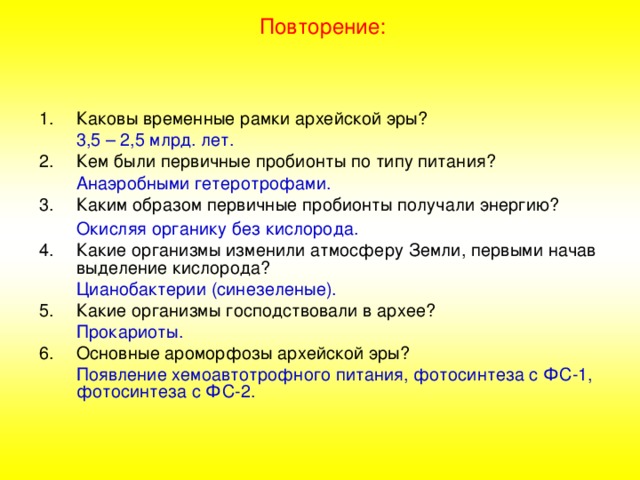 Повторение:

1. Каковы временные рамки архейской эры?
3,5 – 2,5 млрд. лет.
2. Кем были первичные пробионты по типу питания?
Анаэробными гетеротрофами.
3. Каким образом первичные пробионты получали энергию?
Окисляя органику без кислорода.
4. Какие организмы изменили атмосферу Земли, первыми начав выделение кислорода?
Цианобактерии (синезеленые).
5. Какие организмы господствовали в архее?
Прокариоты.
6. Основные ароморфозы архейской эры?
Появление хемоавтотрофного питания, фотосинтеза с ФС-1, фотосинтеза с ФС-2.